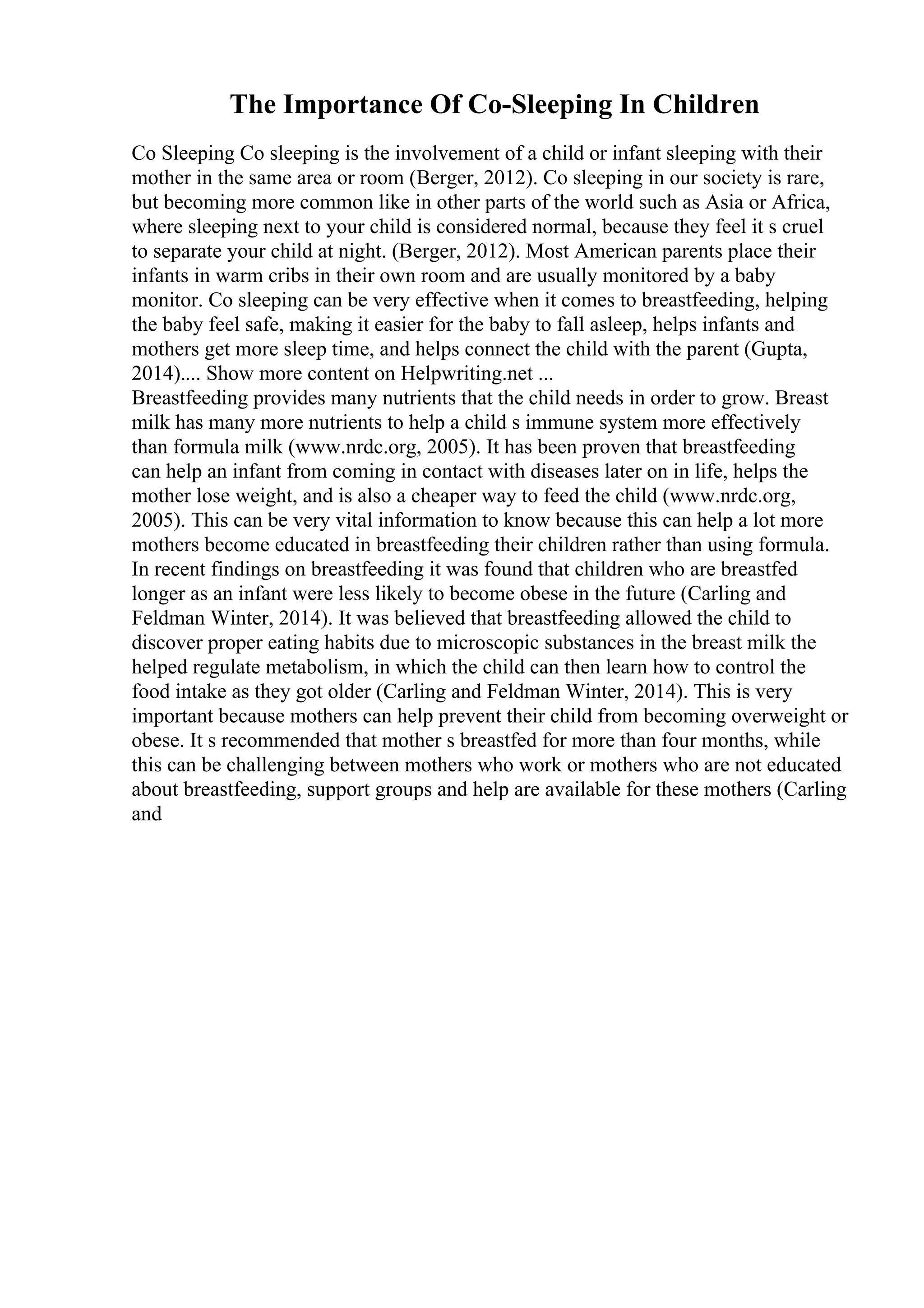 The Importance Of Co-Sleeping In Children

Co Sleeping Co sleeping is the involvement of a child or infant sleeping with their mother in the same area or room (Berger, 2012). Co sleeping in our society is rare, but becoming more common like in other parts of the world such as Asia or Africa, where sleeping next to your child is considered normal, because they feel it s cruel to separate your child at night. (Berger, 2012). Most American parents place their infants in warm cribs in their own room and are usually monitored by a baby monitor. Co sleeping can be very effective when it comes to breastfeeding, helping the baby feel safe, making it easier for the baby to fall asleep, helps infants and mothers get more sleep time, and helps connect the child with the parent (Gupta, 2014).... Show more content on Helpwriting.net ...
Breastfeeding provides many nutrients that the child needs in order to grow. Breast milk has many more nutrients to help a child s immune system more effectively than formula milk (www.nrdc.org, 2005). It has been proven that breastfeeding can help an infant from coming in contact with diseases later on in life, helps the mother lose weight, and is also a cheaper way to feed the child (www.nrdc.org, 2005). This can be very vital information to know because this can help a lot more mothers become educated in breastfeeding their children rather than using formula. In recent findings on breastfeeding it was found that children who are breastfed longer as an infant were less likely to become obese in the future (Carling and Feldman Winter, 2014). It was believed that breastfeeding allowed the child to discover proper eating habits due to microscopic substances in the breast milk the helped regulate metabolism, in which the child can then learn how to control the food intake as they got older (Carling and Feldman Winter, 2014). This is very important because mothers can help prevent their child from becoming overweight or obese. It s recommended that mother s breastfed for more than four months, while this can be challenging between mothers who work or mothers who are not educated about breastfeeding, support groups and help are available for these mothers (Carling and